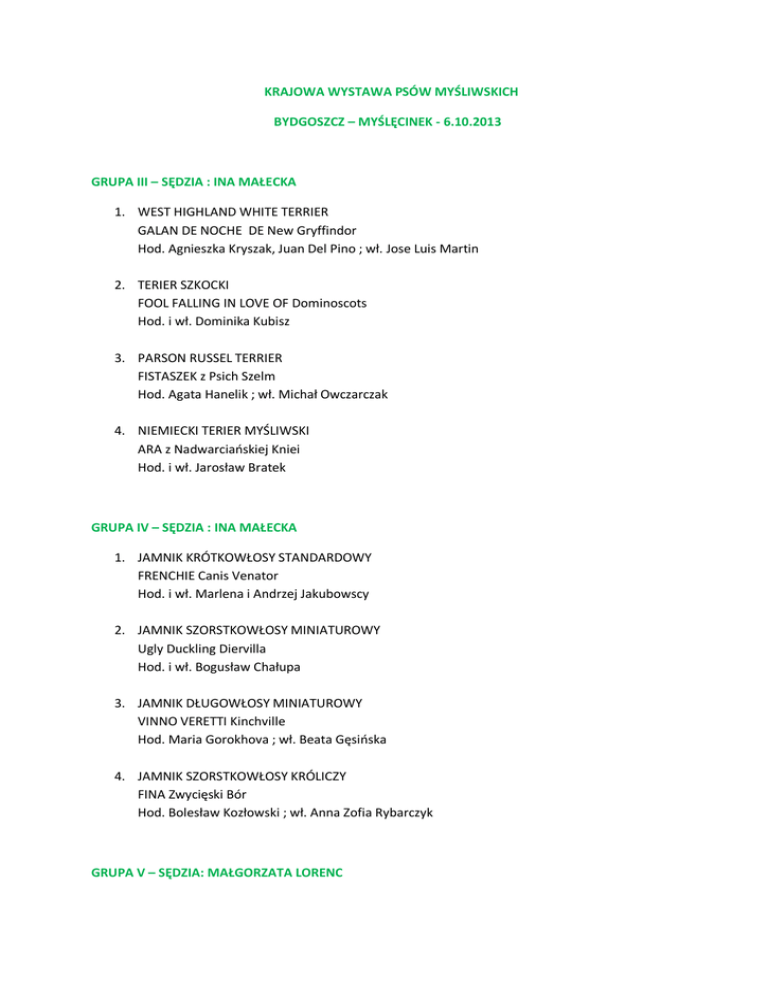 KRAJOWA WYSTAWA PSÓW MYŚLIWSKICH

BYDGOSZCZ – MYŚLĘCINEK - 6.10.2013

GRUPA III – SĘDZIA : INA MAŁECKA

1. WEST HIGHLAND WHITE TERRIER
GALAN DE NOCHE DE New Gryffindor
Hod. Agnieszka Kryszak, Juan Del Pino ; wł. Jose Luis Martin

2. TERIER SZKOCKI
FOOL FALLING IN LOVE OF Dominoscots
Hod. i wł. Dominika Kubisz

3. PARSON RUSSEL TERRIER
FISTASZEK z Psich Szelm
Hod. Agata Hanelik ; wł. Michał Owczarczak

4. NIEMIECKI TERIER MYŚLIWSKI
ARA z Nadwarciańskiej Kniei
Hod. i wł. Jarosław Bratek

GRUPA IV – SĘDZIA : INA MAŁECKA

1. JAMNIK KRÓTKOWŁOSY STANDARDOWY
FRENCHIE Canis Venator
Hod. i wł. Marlena i Andrzej Jakubowscy

2. JAMNIK SZORSTKOWŁOSY MINIATUROWY
Ugly Duckling Diervilla
Hod. i wł. Bogusław Chałupa

3. JAMNIK DŁUGOWŁOSY MINIATUROWY
VINNO VERETTI Kinchville
Hod. Maria Gorokhova ; wł. Beata Gęsińska

4. JAMNIK SZORSTKOWŁOSY KRÓLICZY
FINA Zwycięski Bór
Hod. Bolesław Kozłowski ; wł. Anna Zofia Rybarczyk

GRUPA V – SĘDZIA: MAŁGORZATA LORENC